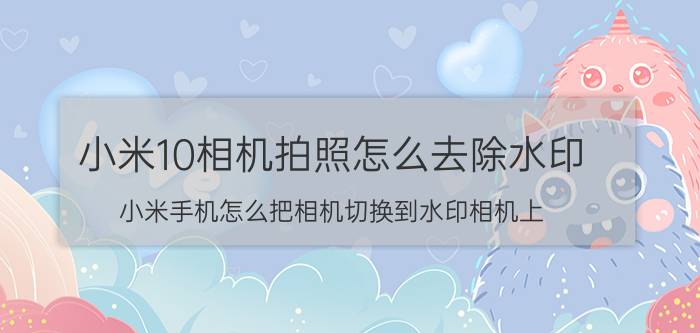 小米10相机拍照怎么去除水印

小米手机怎么把相机切换到水印相机上